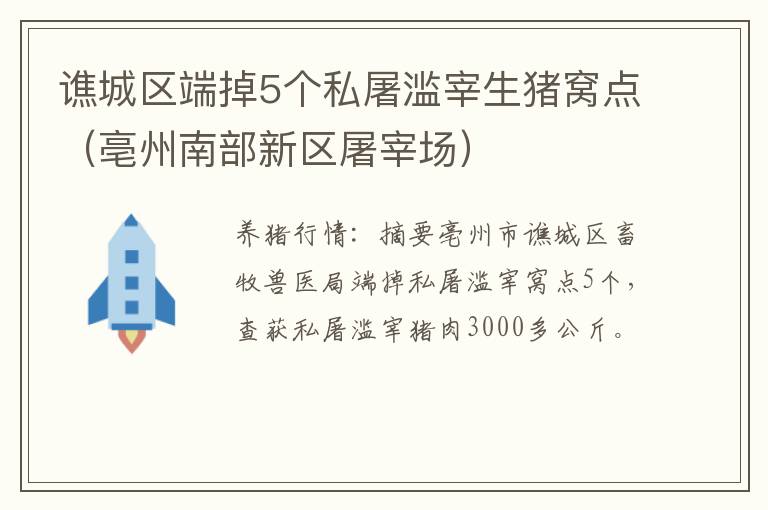 谯城区端掉5个私屠滥宰生猪窝点（亳州南部新区屠宰场）

养猪行情：摘要亳州市谯城区畜牧兽医局端掉私屠滥宰窝点5个，查获私屠滥宰猪肉3000多公斤。